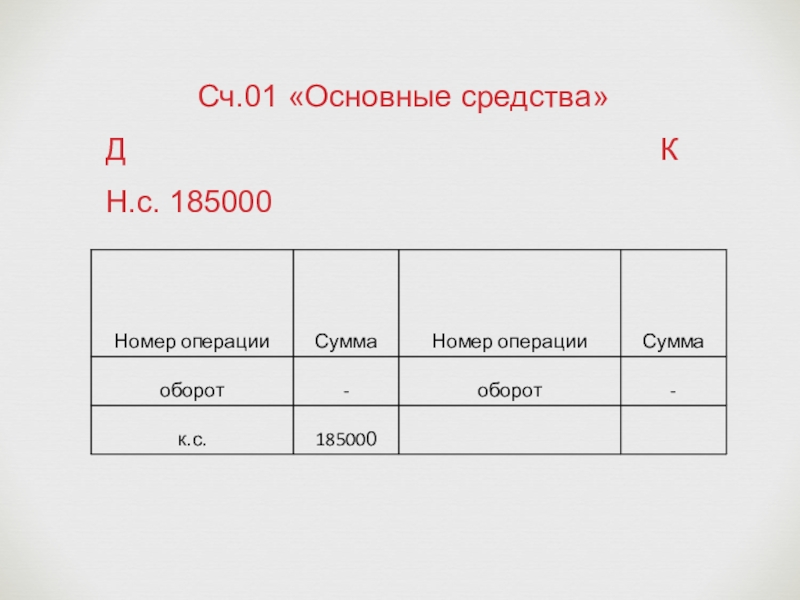 Сч.01 «Основные средства»

Д К

Н.с. 185000

| Номер операции | Сумма | Номер операции | Сумма |
|---|---|---|---|
| оборот | - | оборот | - |
| к.с. | 185000 | | |